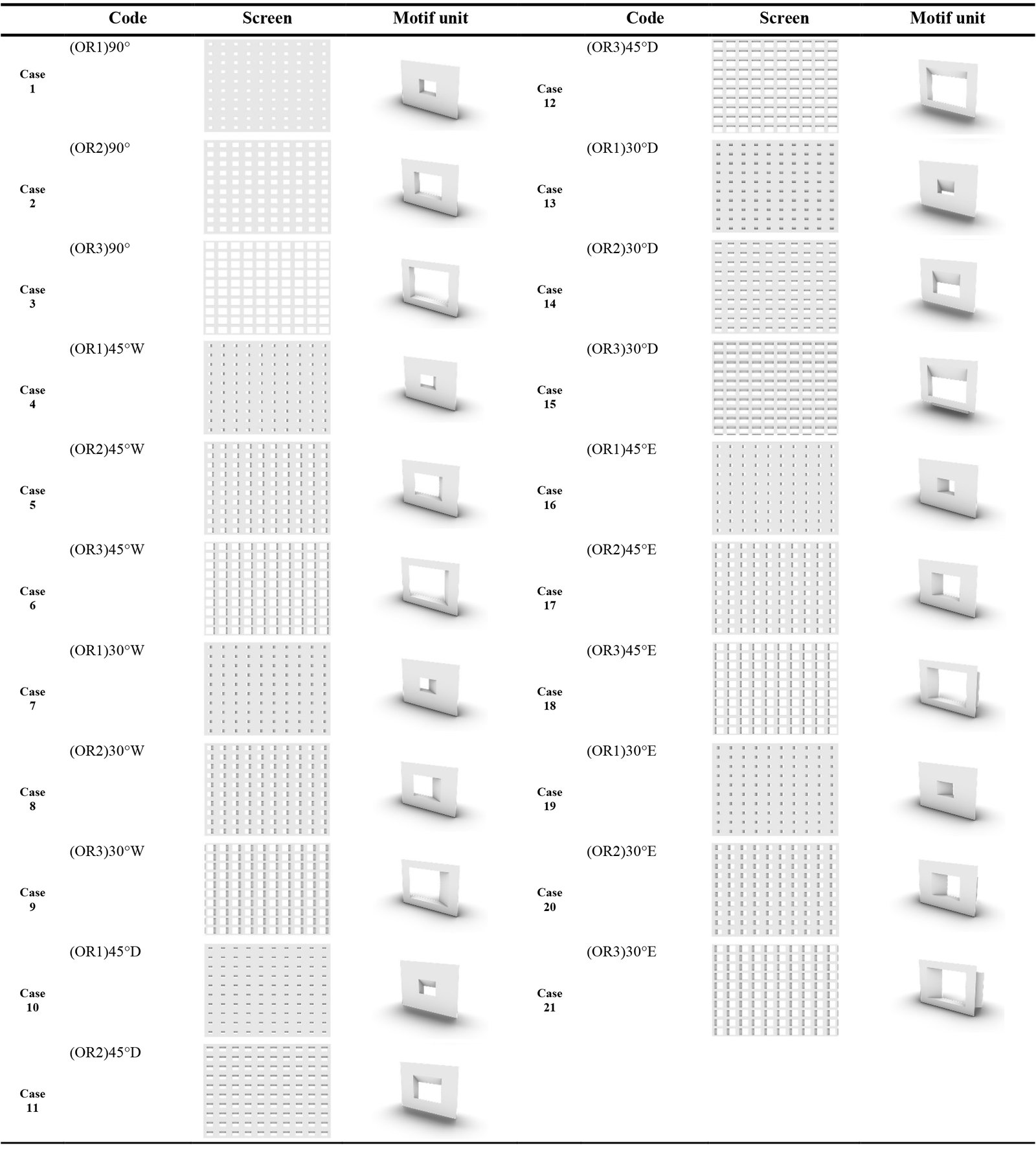 |  | Code | Screen | Motif unit |  | Code | Screen | Motif unit |
|---|---|---|---|---|---|---|---|
| Case 1 | (OR1)90° |  |  | Case 12 | (OR3)45°D |  |  |
| Case 2 | (OR2)90° |  |  | Case 13 | (OR1)30°D |  |  |
| Case 3 | (OR3)90° |  |  | Case 14 | (OR2)30°D |  |  |
| Case 4 | (OR1)45°W |  |  | Case 15 | (OR3)30°D |  |  |
| Case 5 | (OR2)45°W |  |  | Case 16 | (OR1)45°E |  |  |
| Case 6 | (OR3)45°W |  |  | Case 17 | (OR2)45°E |  |  |
| Case 7 | (OR1)30°W |  |  | Case 18 | (OR3)45°E |  |  |
| Case 8 | (OR2)30°W |  |  | Case 19 | (OR1)30°E |  |  |
| Case 9 | (OR3)30°W |  |  | Case 20 | (OR2)30°E |  |  |
| Case 10 | (OR1)45°D |  |  | Case 21 | (OR3)30°E |  |  |
| Case 11 | (OR2)45°D |  |  |  |  |  |  |